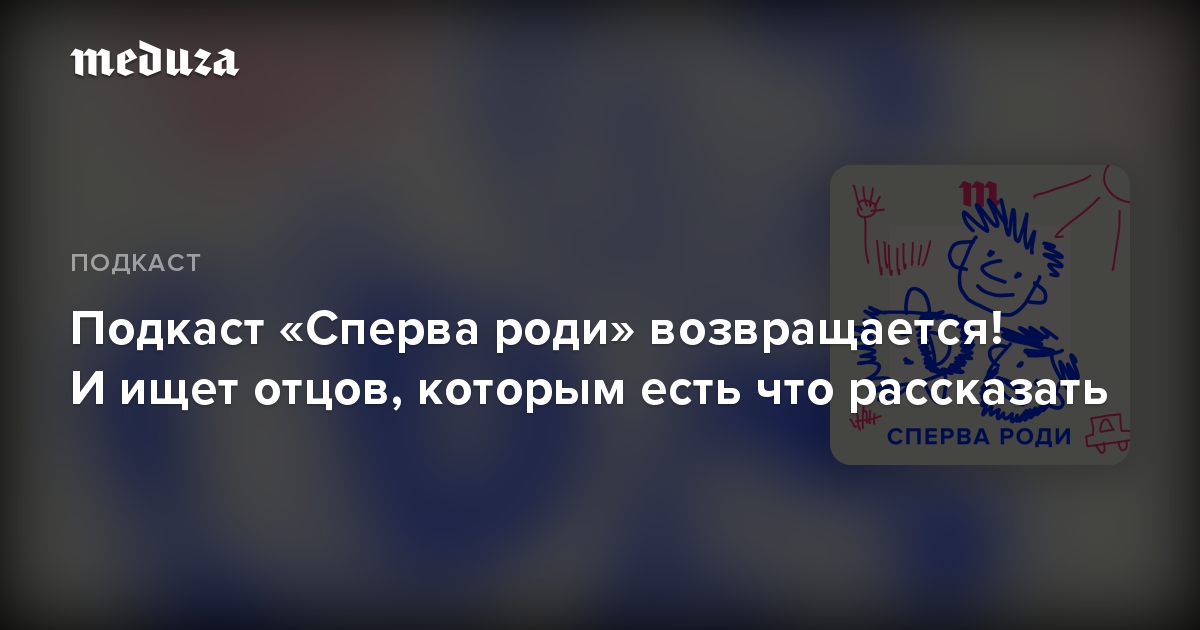 meduza

ПОДКАСТ

Подкаст «Сперва роди» возвращается! И ищет отцов, которым есть что рассказать

m

СПЕРВА РОДИ